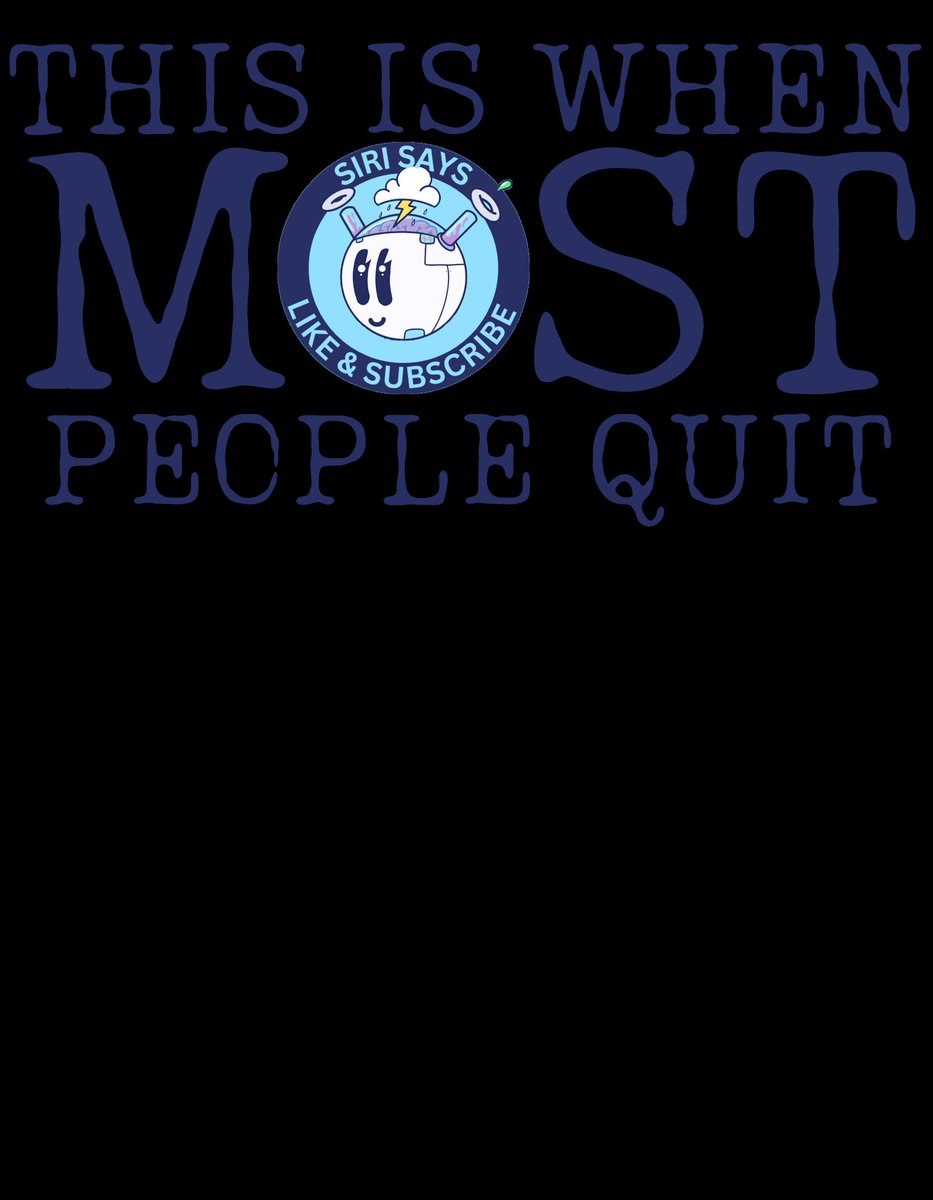 THIS IS WHEN
MOST
SIRI SAYS
LIKE & SUBSCRIBE
PEOPLE QUIT